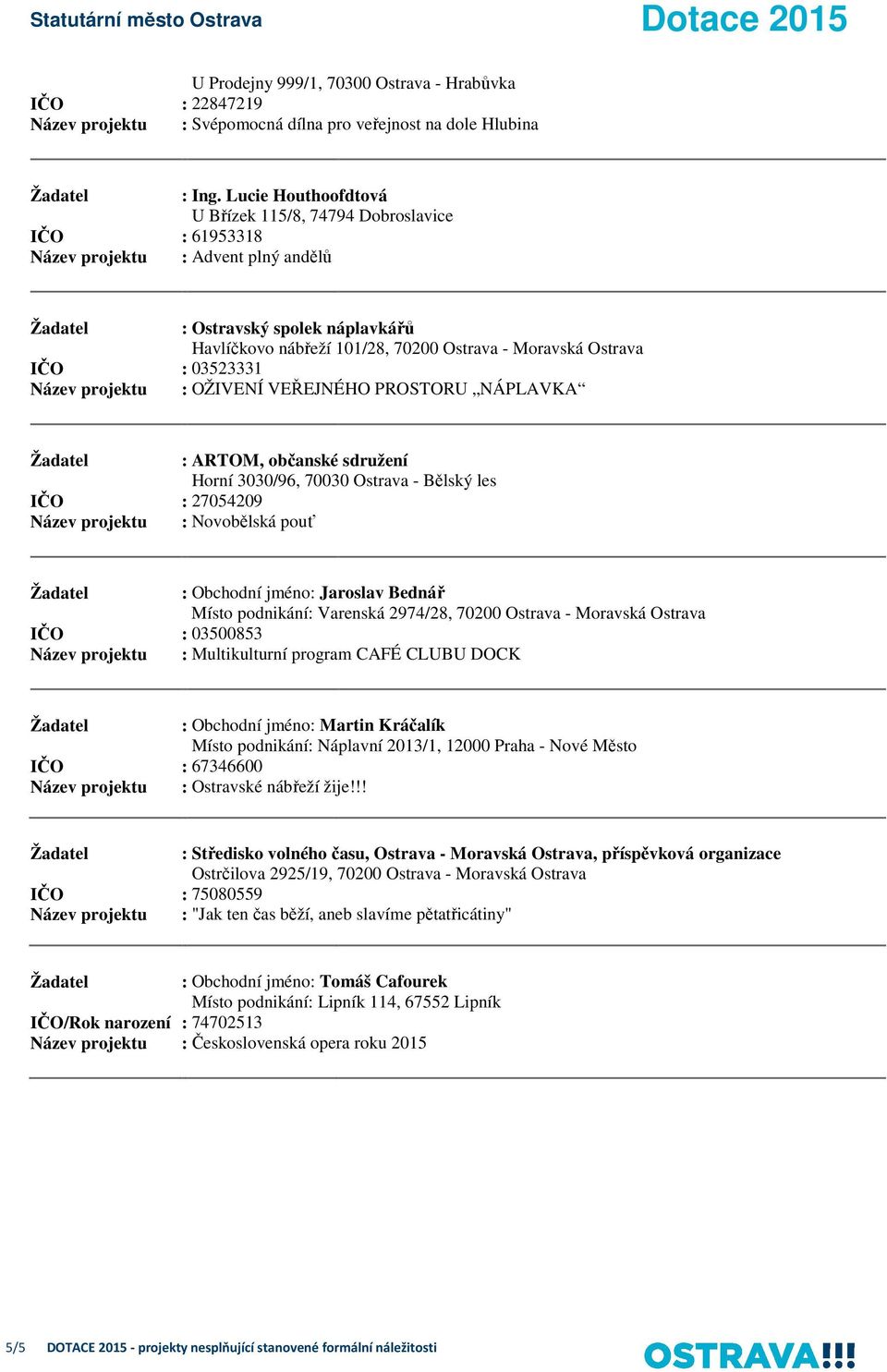 Statutární město Ostrava

Dotace 2015

U Prodejny 999/1, 70300 Ostrava - Hrabůvka
IČO : 22847219
Název projektu : Svépomocná dílna pro veřejnost na dole Hlubina

Žadatel : Ing. Lucie Houthoofdtová
U Břízek 115/8, 74794 Dobroslavice
IČO : 61953318
Název projektu : Advent plný andělů

Žadatel : Ostravský spolek náplavkářů
Havlíčkovo nábřeží 101/28, 70200 Ostrava - Moravská Ostrava
IČO : 03523331
Název projektu : OŽIVENÍ VEŘEJNÉHO PROSTORU „NÁPLAVKA“

Žadatel : ARTOM, občanské sdružení
Horní 3030/96, 70030 Ostrava - Bělský les
IČO : 27054209
Název projektu : Novobělská pouť

Žadatel : Obchodní jméno: Jaroslav Bednář
Místo podnikání: Varenská 2974/28, 70200 Ostrava - Moravská Ostrava
IČO : 03500853
Název projektu : Multikulturní program CAFÉ CLUBU DOCK

Žadatel : Obchodní jméno: Martin Kráčalík
Místo podnikání: Náplavní 2013/1, 12000 Praha - Nové Město
IČO : 67346600
Název projektu : Ostravské nábřeží žije!!!

Žadatel : Středisko volného času, Ostrava - Moravská Ostrava, příspěvková organizace
Ostrčilova 2925/19, 70200 Ostrava - Moravská Ostrava
IČO : 75080559
Název projektu : "Jak ten čas běží, aneb slavíme pětatřicátiny"

Žadatel : Obchodní jméno: Tomáš Cafourek
Místo podnikání: Lipník 114, 67552 Lipník
IČO/Rok narození : 74702513
Název projektu : Československá opera roku 2015

5/5 DOTACE 2015 - projekty nesplňující stanovené formální náležitosti

OSTRAVA!!!